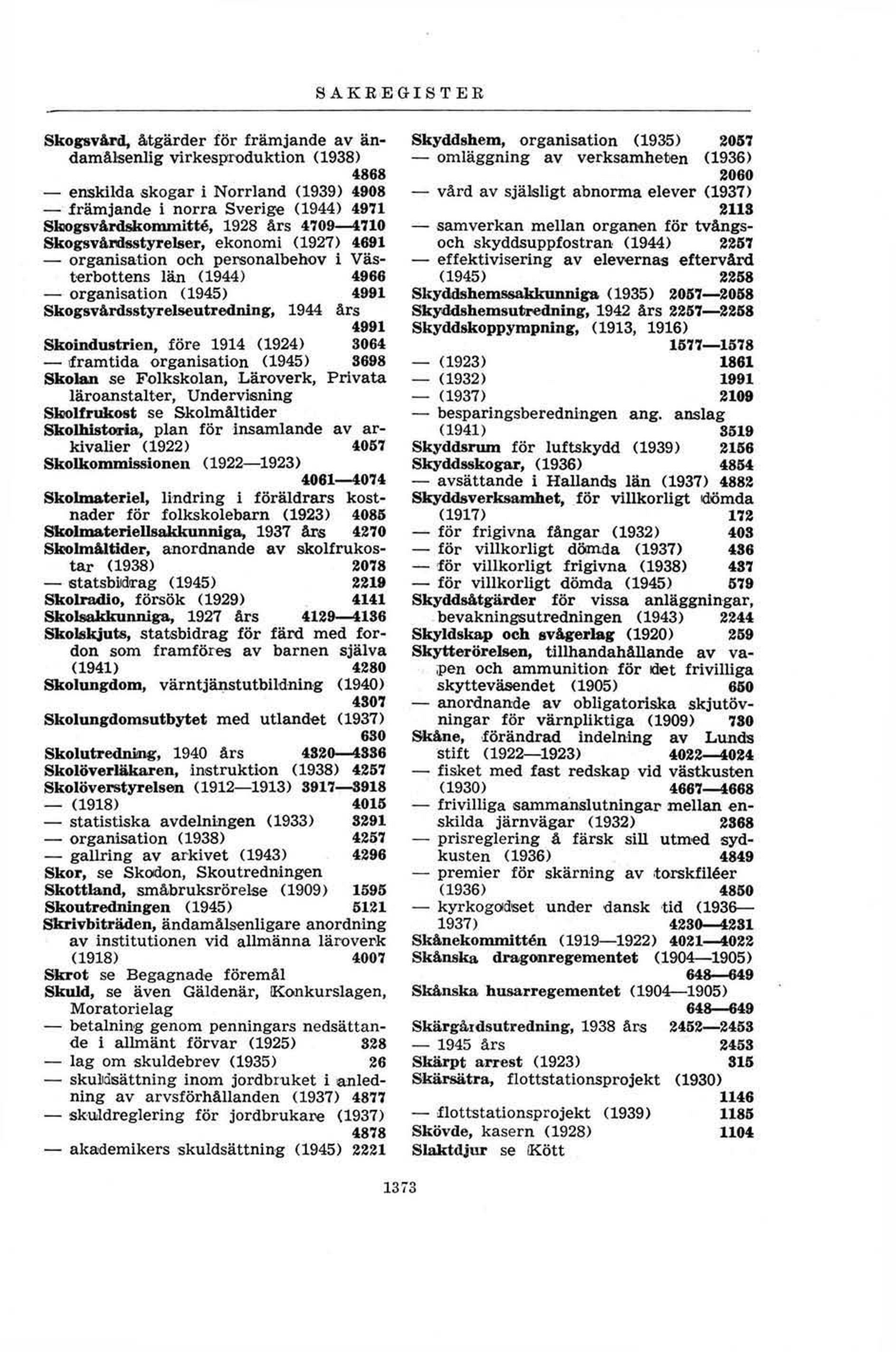 SAKREGISTER

Skogsvård, åtgärder för främjande av ändamålsenlig virkesproduktion (1938) 4868
— enskilda skogar i Norrland (1939) 4908
— främjande i norra Sverige (1944) 4971
Skogsvårdskommitté, 1928 års 4709—4710
Skogsvårdsstyrelser, ekonomi (1927) 4691
— organisation och personalbehov i Västerbottens län (1944) 4966
— organisation (1945) 4991
Skogsvårdsstyrelseutredning, 1944 års 4991
Skoindustrien, före 1914 (1924) 3064
— framtida organisation (1945) 3698
Skolan se Folkskolan, Läroverk, Privata läroanstalter, Undervisning
Skolfrukost se Skolmåltider
Skolhistoria, plan för insamlande av arkivalier (1922) 4057
Skolkommissionen (1922—1923) 4061—4074
Skolmateriel, lindring i föräldrars kostnader för folkskolebarn (1923) 4085
Skolmateriellsakkunniga, 1937 års 4270
Skolmåltider, anordnande av skolfrukostar (1938) 2078
— statsbidrag (1945) 2219
Skolradio, försök (1929) 4141
Skolsakkunniga, 1927 års 4129—4136
Skolskjuts, statsbidrag för färd med fordon som framföres av barnen själva (1941) 4280
Skolungdom, värntjänstutbildning (1940) 4307
Skolungdomsutbytet med utlandet (1937) 630
Skolutredning, 1940 års 4320—4336
Skolöverläkaren, instruktion (1938) 4257
Skolöverstyrelsen (1912—1913) 3917—3918
— (1918) 4015
— statistiska avdelningen (1933) 3291
— organisation (1938) 4257
— gallring av arkivet (1943) 4296
Skor, se Skodon, Skoutredningen
Skottland, småbruksrörelse (1909) 1595
Skoutredningen (1945) 5121
Skrivbiträden, ändamålsenligare anordning av institutionen vid allmänna läroverk (1918) 4007
Skrot se Begagnade föremål
Skuld, se även Gäldenär, Konkurslagen, Moratorielag
— betalning genom penningars nedsättande i allmänt förvar (1925) 328
— lag om skuldebrev (1935) 26
— skuldsättning inom jordbruket i anledning av arvsförhållanden (1937) 4877
— skuldreglering för jordbrukare (1937) 4878
— akademikers skuldsättning (1945) 2221

Skyddshem, organisation (1935) 2057
— omläggning av verksamheten (1936) 2060
— vård av själsligt abnorma elever (1937) 2113
— samverkan mellan organen för tvångs- och skyddsuppfostran (1944) 2257
— effektivisering av elevernas eftervård (1945) 2258
Skyddshemssakkunniga (1935) 2057—2058
Skyddshemsutredning, 1942 års 2257—2258
Skyddskoppympning, (1913, 1916) 1577—1578
— (1923) 1861
— (1932) 1991
— (1937) 2109
— besparingsberedningen ang. anslag (1941) 3519
Skyddsrum för luftskydd (1939) 2156
Skyddsskogar, (1936) 4854
— avsättande i Hallands län (1937) 4882
Skyddsverksamhet, för villkorligt dömda (1917) 172
— för frigivna fångar (1932) 403
— för villkorligt dömda (1937) 436
— för villkorligt frigivna (1938) 437
— för villkorligt dömda (1945) 579
Skyddsåtgärder för vissa anläggningar, bevakningsutredningen (1943) 2244
Skyldskap och svågerlag (1920) 259
Skytterörelsen, tillhandahållande av vapen och ammunition för det frivilliga skytteväsendet (1905) 650
— anordnande av obligatoriska skjutövningar för värnpliktiga (1909) 730
Skåne, förändrad indelning av Lunds stift (1922—1923) 4022—4024
— fisket med fast redskap vid västkusten (1930) 4667—4668
— frivilliga sammanslutningar mellan enskilda järnvägar (1932) 2368
— prisreglering å färsk sill utmed sydkusten (1936) 4849
— premier för skärning av torskfiléer (1936) 4850
— kyrkogodset under dansk tid (1936—1937) 4230—4231
Skånekommittén (1919—1922) 4021—4022
Skånska dragonregementet (1904—1905) 648—649
Skånska husarregementet (1904—1905) 648—649
Skärgårdsutredning, 1938 års 2452—2453
— 1945 års 2453
Skärpt arrest (1923) 315
Skärsätra, flottstationsprojekt (1930) 1146
— flottstationsprojekt (1939) 1185
Skövde, kasern (1928) 1104
Slaktdjur se Kött

1373